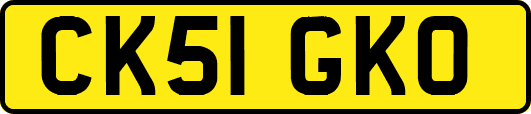 CK51 GKO